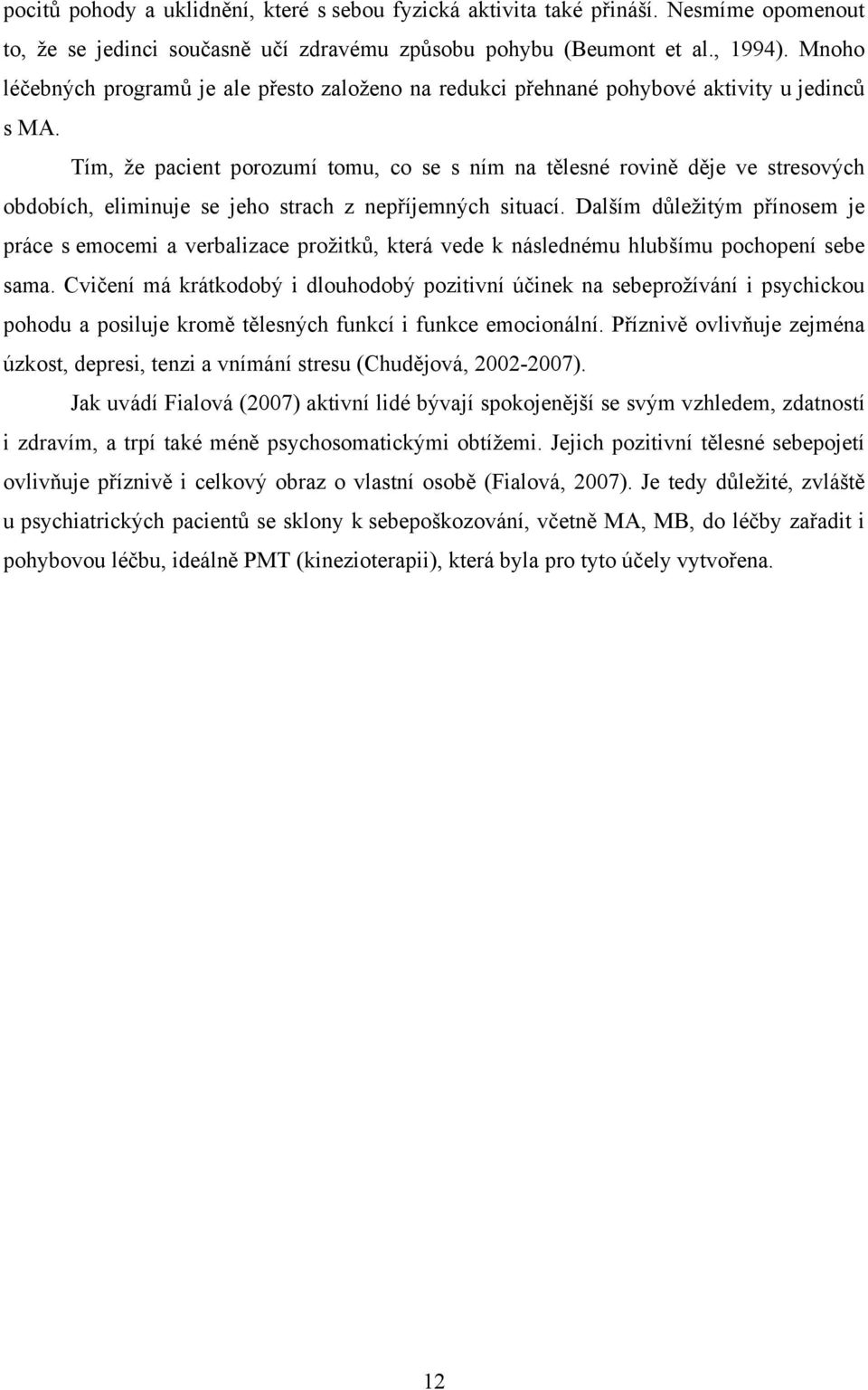 pocitů pohody a uklidnění, které s sebou fyzická aktivita také přináší. Nesmíme opomenout to, že se jedinci současně učí zdravému způsobu pohybu (Beumont et al., 1994). Mnoho léčebných programů je ale přesto založeno na redukci přehnané pohybové aktivity u jedinců s MA.

Tím, že pacient porozumí tomu, co se s ním na tělesné rovině děje ve stresových obdobích, eliminuje se jeho strach z nepříjemných situací. Dalším důležitým přínosem je práce s emocemi a verbalizace prožitků, která vede k následnému hlubšímu pochopení sebe sama. Cvičení má krátkodobý i dlouhodobý pozitivní účinek na sebeprožívání i psychickou pohodu a posiluje kromě tělesných funkcí i funkce emocionální. Příznivě ovlivňuje zejména úzkost, depresi, tenzi a vnímání stresu (Chudějová, 2002-2007).

Jak uvádí Fialová (2007) aktivní lidé bývají spokojenější se svým vzhledem, zdatností i zdravím, a trpí také méně psychosomatickými obtížemi. Jejich pozitivní tělesné sebepojetí ovlivňuje příznivě i celkový obraz o vlastní osobě (Fialová, 2007). Je tedy důležité, zvláště u psychiatrických pacientů se sklony k sebepoškozování, včetně MA, MB, do léčby zařadit i pohybovou léčbu, ideálně PMT (kinezioterapii), která byla pro tyto účely vytvořena.

12